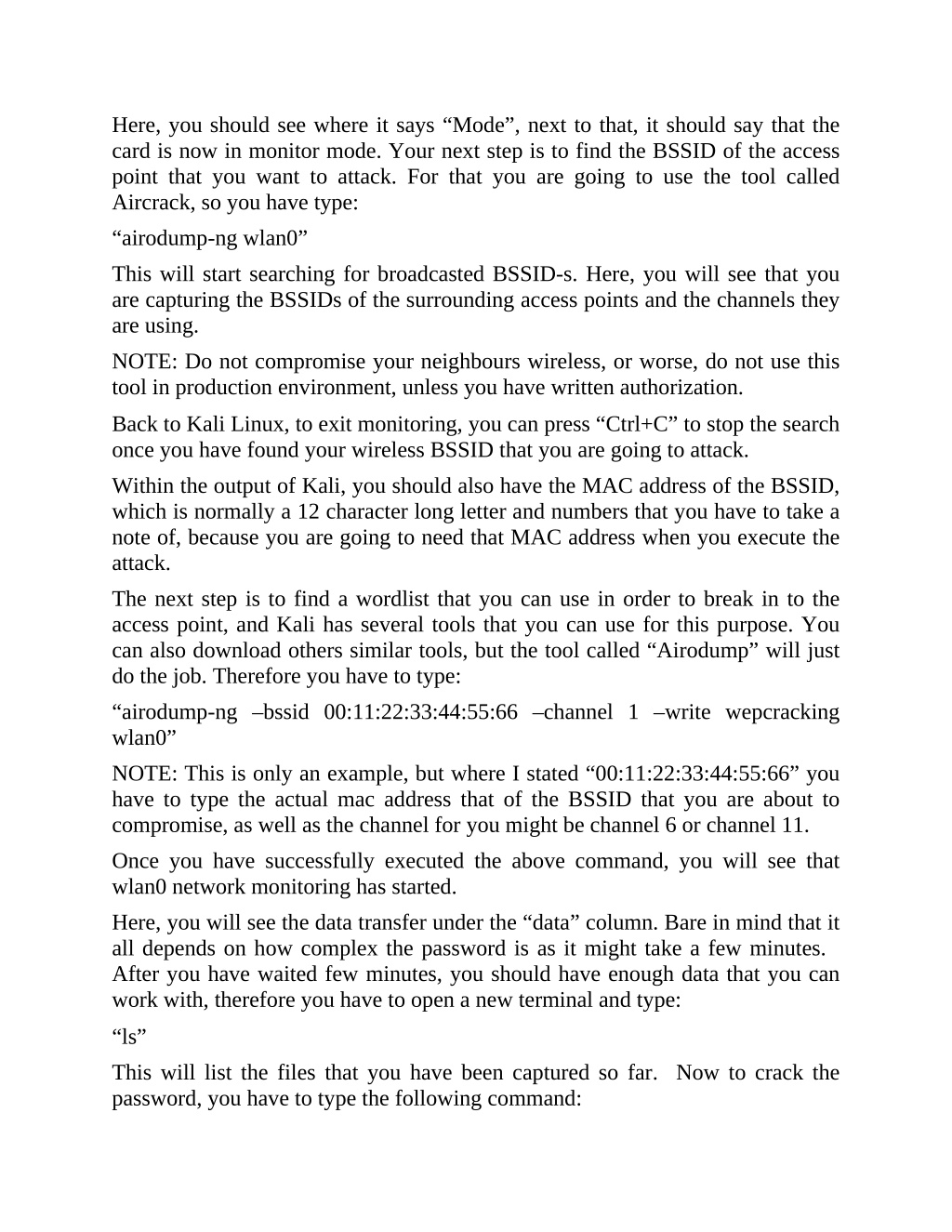 Here, you should see where it says “Mode”, next to that, it should say that the card is now in monitor mode. Your next step is to find the BSSID of the access point that you want to attack. For that you are going to use the tool called Aircrack, so you have type:

“airodump-ng wlan0”

This will start searching for broadcasted BSSID-s. Here, you will see that you are capturing the BSSIDs of the surrounding access points and the channels they are using.

NOTE: Do not compromise your neighbours wireless, or worse, do not use this tool in production environment, unless you have written authorization.

Back to Kali Linux, to exit monitoring, you can press “Ctrl+C” to stop the search once you have found your wireless BSSID that you are going to attack.

Within the output of Kali, you should also have the MAC address of the BSSID, which is normally a 12 character long letter and numbers that you have to take a note of, because you are going to need that MAC address when you execute the attack.

The next step is to find a wordlist that you can use in order to break in to the access point, and Kali has several tools that you can use for this purpose. You can also download others similar tools, but the tool called “Airodump” will just do the job. Therefore you have to type:

“airodump-ng –bssid 00:11:22:33:44:55:66 –channel 1 –write wepcracking wlan0”

NOTE: This is only an example, but where I stated “00:11:22:33:44:55:66” you have to type the actual mac address that of the BSSID that you are about to compromise, as well as the channel for you might be channel 6 or channel 11.

Once you have successfully executed the above command, you will see that wlan0 network monitoring has started.

Here, you will see the data transfer under the “data” column. Bare in mind that it all depends on how complex the password is as it might take a few minutes. After you have waited few minutes, you should have enough data that you can work with, therefore you have to open a new terminal and type:

“ls”

This will list the files that you have been captured so far. Now to crack the password, you have to type the following command: